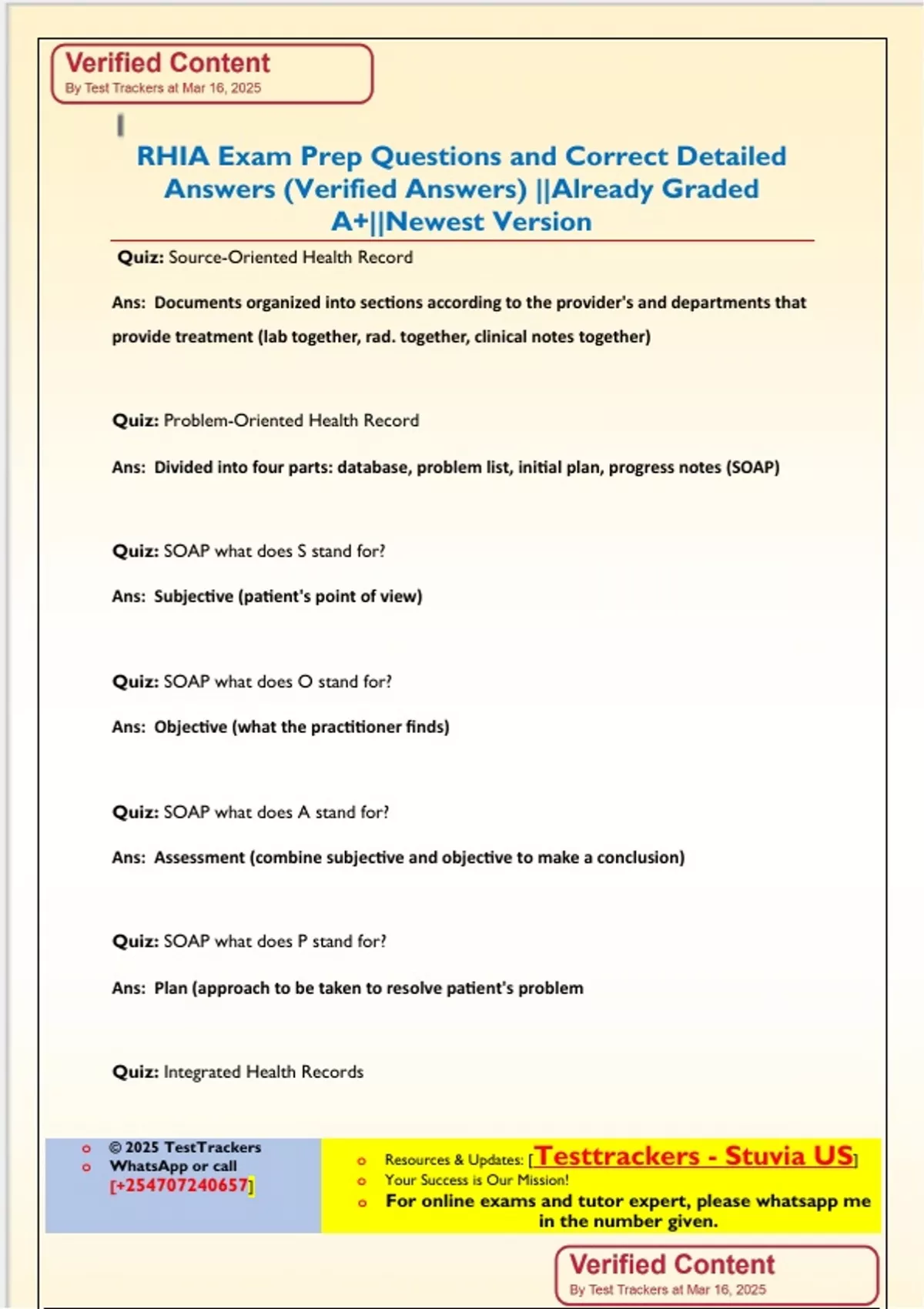 Verified Content
By Test Trackers at Mar 16, 2025

RHIA Exam Prep Questions and Correct Detailed Answers (Verified Answers) ||Already Graded A+||Newest Version

Quiz: Source-Oriented Health Record

Ans: Documents organized into sections according to the provider's and departments that provide treatment (lab together, rad. together, clinical notes together)

Quiz: Problem-Oriented Health Record

Ans: Divided into four parts: database, problem list, initial plan, progress notes (SOAP)

Quiz: SOAP what does S stand for?

Ans: Subjective (patient's point of view)

Quiz: SOAP what does O stand for?

Ans: Objective (what the practitioner finds)

Quiz: SOAP what does A stand for?

Ans: Assessment (combine subjective and objective to make a conclusion)

Quiz: SOAP what does P stand for?

Ans: Plan (approach to be taken to resolve patient's problem

Quiz: Integrated Health Records

o © 2025 TestTrackers
o WhatsApp or call [+254707240657]

o Resources & Updates: [Testtrackers - Stuvia US]
o Your Success is Our Mission!
o For online exams and tutor expert, please whatsapp me in the number given.

Verified Content
By Test Trackers at Mar 16, 2025